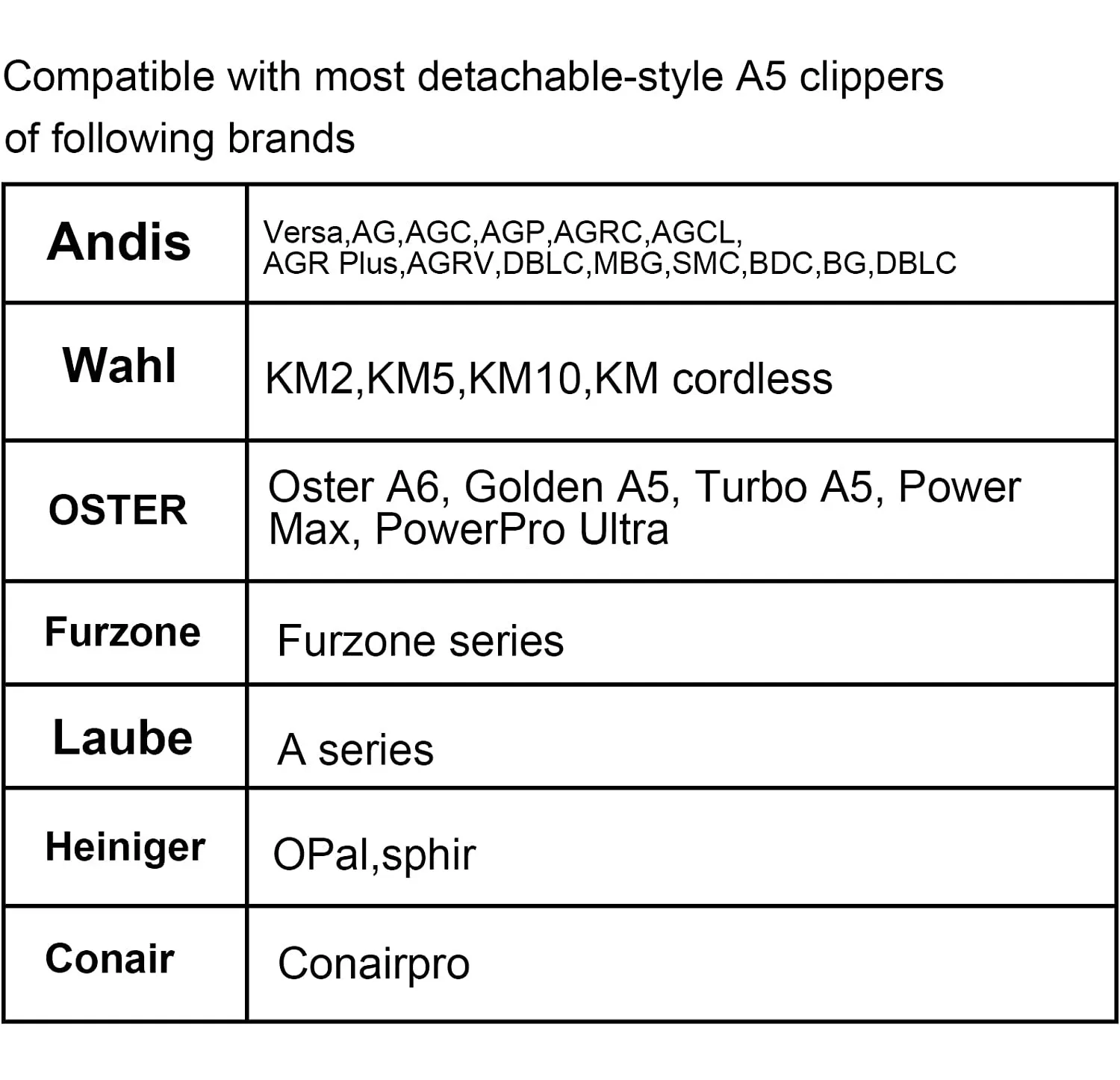 Compatible with most detachable-style A5 clippers of following brands

| Andis | Versa,AG,AGC,AGP,AGRC,AGCL, AGR Plus,AGRV,DBLC,MBG,SMC,BDC,BG,DBLC |
|---|---|
| Wahl | KM2,KM5,KM10,KM cordless |
| OSTER | Oster A6, Golden A5, Turbo A5, Power Max, PowerPro Ultra |
| Furzone | Furzone series |
| Laube | A series |
| Heiniger | OPal,sphir |
| Conair | Conairpro |